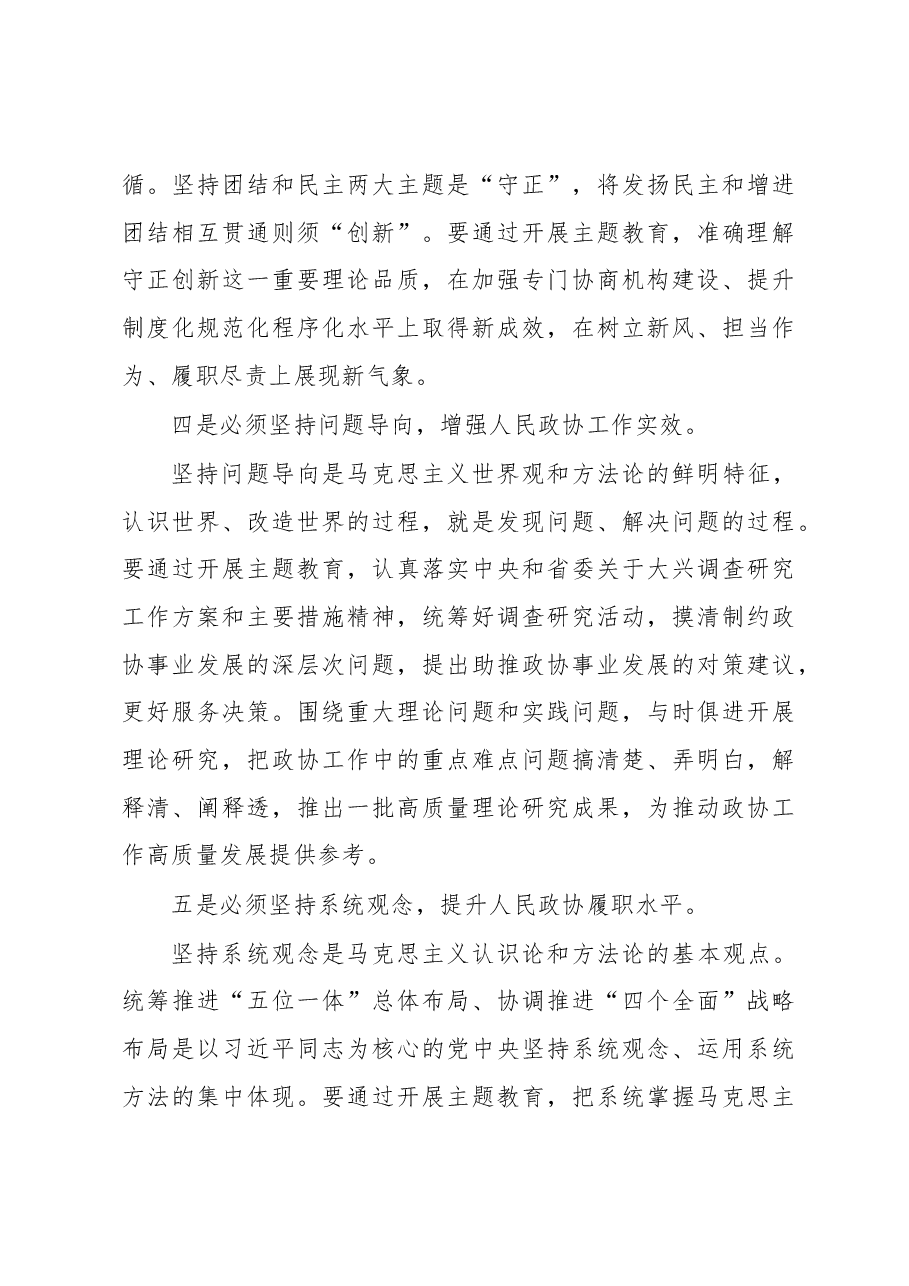 循。坚持团结和民主两大主题是“守正”，将发扬民主和增进团结相互贯通则须“创新”。要通过开展主题教育，准确理解守正创新这一重要理论品质，在加强专门协商机构建设、提升制度化规范化程序化水平上取得新成效，在树立新风、担当作为、履职尽责上展现新气象。

四是必须坚持问题导向，增强人民政协工作实效。

坚持问题导向是马克思主义世界观和方法论的鲜明特征，认识世界、改造世界的过程，就是发现问题、解决问题的过程。要通过开展主题教育，认真落实中央和省委关于大兴调查研究工作方案和主要措施精神，统筹好调查研究活动，摸清制约政协事业发展的深层次问题，提出助推政协事业发展的对策建议，更好服务决策。围绕重大理论问题和实践问题，与时俱进开展理论研究，把政协工作中的重点难点问题搞清楚、弄明白，解释清、阐释透，推出一批高质量理论研究成果，为推动政协工作高质量发展提供参考。

五是必须坚持系统观念，提升人民政协履职水平。

坚持系统观念是马克思主义认识论和方法论的基本观点。统筹推进“五位一体”总体布局、协调推进“四个全面”战略布局是以习近平同志为核心的党中央坚持系统观念、运用系统方法的集中体现。要通过开展主题教育，把系统掌握马克思主